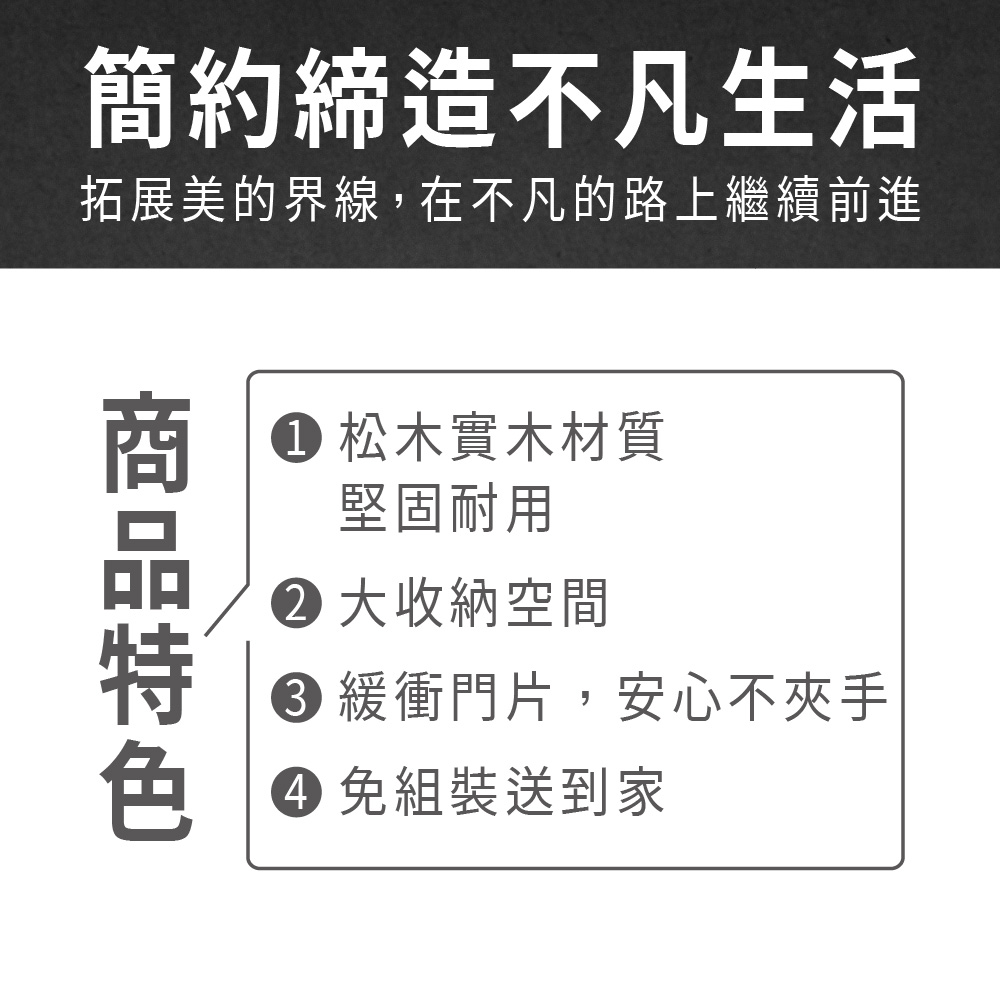 簡約締造不凡生活

拓展美的界線，在不凡的路上繼續前進

商品特色

❶ 松木實木材質
堅固耐用

❷ 大收納空間

❸ 緩衝門片，安心不夾手

❹ 免組裝送到家